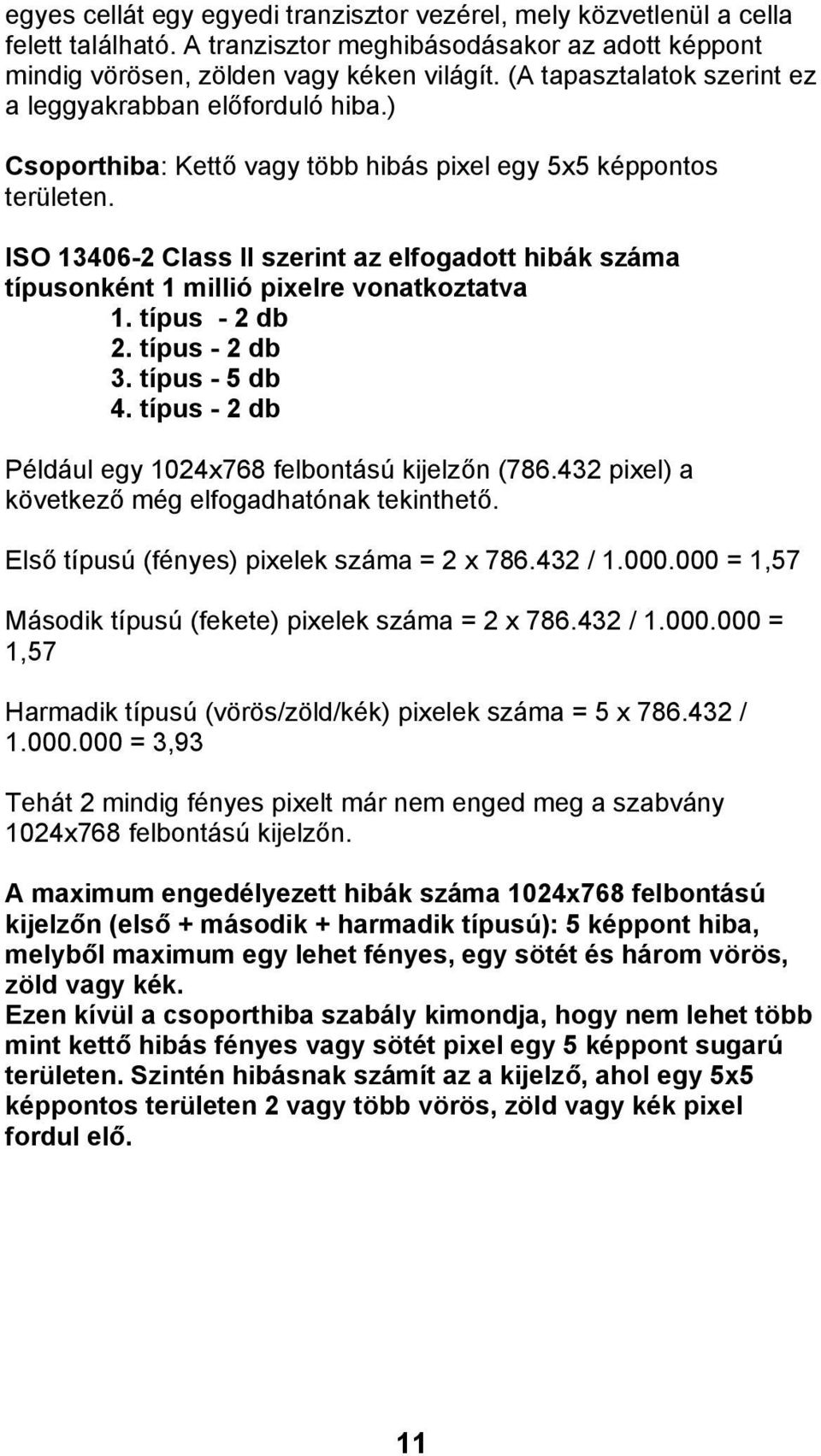 egyes cellát egy egyedi tranzisztor vezérel, mely közvetlenül a cella felett található. A tranzisztor meghibásodásakor az adott képpont mindig vörösen, zölden vagy kéken világít. (A tapasztalatok szerint ez a leggyakrabban előforduló hiba.)

Csoporthiba: Kettő vagy több hibás pixel egy 5x5 képpontos területen.

ISO 13406-2 Class II szerint az elfogadott hibák száma típusonként 1 millió pixelre vonatkoztatva
1. típus - 2 db
2. típus - 2 db
3. típus - 5 db
4. típus - 2 db

Például egy 1024x768 felbontású kijelzőn (786.432 pixel) a következő még elfogadhatónak tekinthető.

Első típusú (fényes) pixelek száma = 2 x 786.432 / 1.000.000 = 1,57

Második típusú (fekete) pixelek száma = 2 x 786.432 / 1.000.000 = 1,57

Harmadik típusú (vörös/zöld/kék) pixelek száma = 5 x 786.432 / 1.000.000 = 3,93

Tehát 2 mindig fényes pixelt már nem enged meg a szabvány 1024x768 felbontású kijelzőn.

A maximum engedélyezett hibák száma 1024x768 felbontású kijelzőn (első + második + harmadik típusú): 5 képpont hiba, melyből maximum egy lehet fényes, egy sötét és három vörös, zöld vagy kék.
Ezen kívül a csoporthiba szabály kimondja, hogy nem lehet több mint kettő hibás fényes vagy sötét pixel egy 5 képpont sugarú területen. Szintén hibásnak számít az a kijelző, ahol egy 5x5 képpontos területen 2 vagy több vörös, zöld vagy kék pixel fordul elő.

11